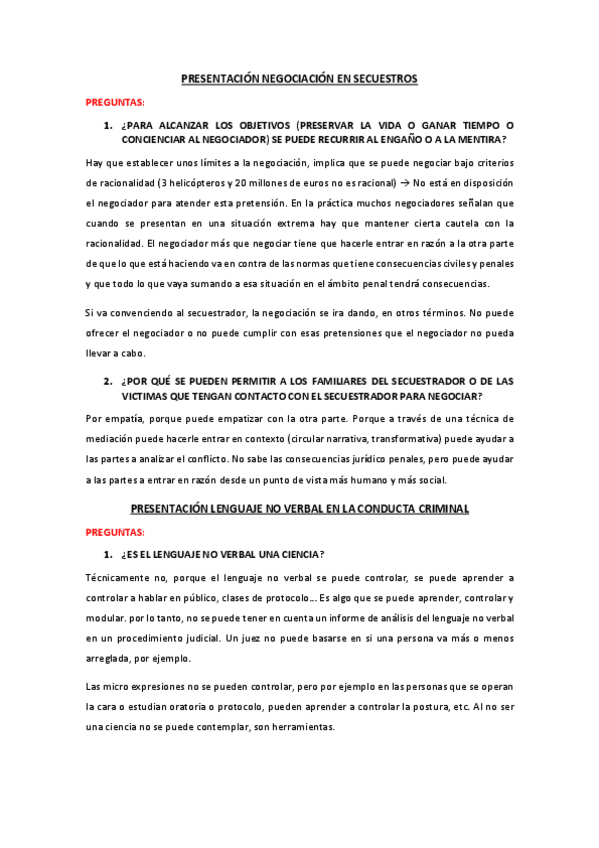 PRESENTACIÓN NEGOCIACIÓN EN SECUESTROS

PREGUNTAS:

1. ¿PARA ALCANZAR LOS OBJETIVOS (PRESERVAR LA VIDA O GANAR TIEMPO O CONCIENCIAR AL NEGOCIADOR) SE PUEDE RECURRIR AL ENGAÑO O A LA MENTIRA?

Hay que establecer unos límites a la negociación, implica que se puede negociar bajo criterios de racionalidad (3 helicópteros y 20 millones de euros no es racional) → No está en disposición el negociador para atender esta pretensión. En la práctica muchos negociadores señalan que cuando se presentan en una situación extrema hay que mantener cierta cautela con la racionalidad. El negociador más que negociar tiene que hacerle entrar en razón a la otra parte de que lo que está haciendo va en contra de las normas que tiene consecuencias civiles y penales y que todo lo que vaya sumando a esa situación en el ámbito penal tendrá consecuencias.

Si va convenciendo al secuestrador, la negociación se ira dando, en otros términos. No puede ofrecer el negociador o no puede cumplir con esas pretensiones que el negociador no pueda llevar a cabo.

2. ¿POR QUÉ SE PUEDEN PERMITIR A LOS FAMILIARES DEL SECUESTRADOR O DE LAS VICTIMAS QUE TENGAN CONTACTO CON EL SECUESTRADOR PARA NEGOCIAR?

Por empatía, porque puede empatizar con la otra parte. Porque a través de una técnica de mediación puede hacerle entrar en contexto (circular narrativa, transformativa) puede ayudar a las partes a analizar el conflicto. No sabe las consecuencias jurídico penales, pero puede ayudar a las partes a entrar en razón desde un punto de vista más humano y más social.

PRESENTACIÓN LENGUAJE NO VERBAL EN LA CONDUCTA CRIMINAL

PREGUNTAS:

1. ¿ES EL LENGUAJE NO VERBAL UNA CIENCIA?

Técnicamente no, porque el lenguaje no verbal se puede controlar, se puede aprender a controlar a hablar en público, clases de protocolo… Es algo que se puede aprender, controlar y modular. por lo tanto, no se puede tener en cuenta un informe de análisis del lenguaje no verbal en un procedimiento judicial. Un juez no puede basarse en si una persona va más o menos arreglada, por ejemplo.

Las micro expresiones no se pueden controlar, pero por ejemplo en las personas que se operan la cara o estudian oratoria o protocolo, pueden aprender a controlar la postura, etc. Al no ser una ciencia no se puede contemplar, son herramientas.